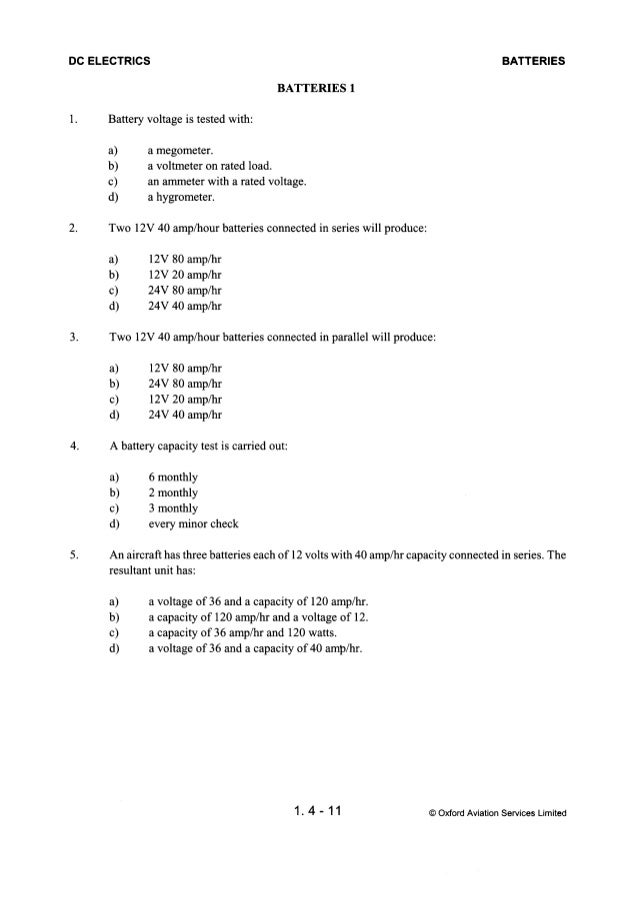 DC ELECTRICS

BATTERIES

BATTERIES 1

1. Battery voltage is tested with:

a) a megometer.
b) a voltmeter on rated load.
c) an ammeter with a rated voltage.
d) a hygrometer.

2. Two 12V 40 amp/hour batteries connected in series will produce:

a) 12V 80 amp/hr
b) 12V 20 amp/hr
c) 24V 80 amp/hr
d) 24V 40 amp/hr

3. Two 12V 40 amp/hour batteries connected in parallel will produce:

a) 12V 80 amp/hr
b) 24V 80 amp/hr
c) 12V 20 amp/hr
d) 24V 40 amp/hr

4. A battery capacity test is carried out:

a) 6 monthly
b) 2 monthly
c) 3 monthly
d) every minor check

5. An aircraft has three batteries each of 12 volts with 40 amp/hr capacity connected in series. The resultant unit has:

a) a voltage of 36 and a capacity of 120 amp/hr.
b) a capacity of 120 amp/hr and a voltage of 12.
c) a capacity of 36 amp/hr and 120 watts.
d) a voltage of 36 and a capacity of 40 amp/hr.

1. 4 - 11

© Oxford Aviation Services Limited